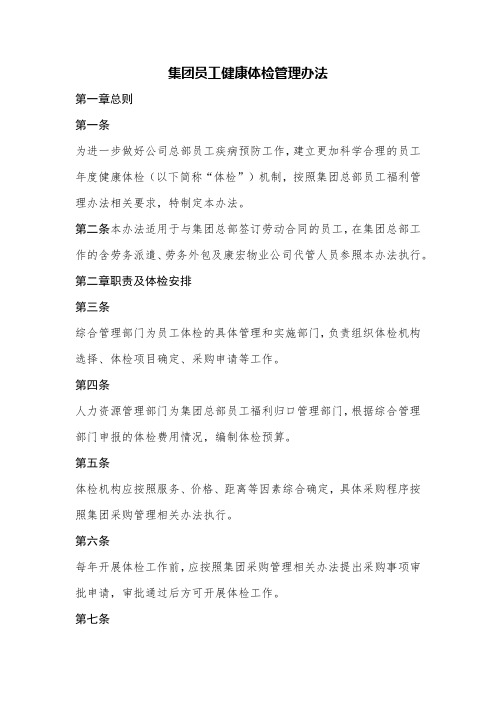 集团员工健康体检管理办法

第一章总则

第一条

为进一步做好公司总部员工疾病预防工作，建立更加科学合理的员工年度健康体检（以下简称“体检”）机制，按照集团总部员工福利管理办法相关要求，特制定本办法。

第二条本办法适用于与集团总部签订劳动合同的员工，在集团总部工作的含劳务派遣、劳务外包及康宏物业公司代管人员参照本办法执行。

第二章职责及体检安排

第三条

综合管理部门为员工体检的具体管理和实施部门，负责组织体检机构选择、体检项目确定、采购申请等工作。

第四条

人力资源管理部门为集团总部员工福利归口管理部门，根据综合管理部门申报的体检费用情况，编制体检预算。

第五条

体检机构应按照服务、价格、距离等因素综合确定，具体采购程序按照集团采购管理相关办法执行。

第六条

每年开展体检工作前，应按照集团采购管理相关办法提出采购事项审批申请，审批通过后方可开展体检工作。

第七条